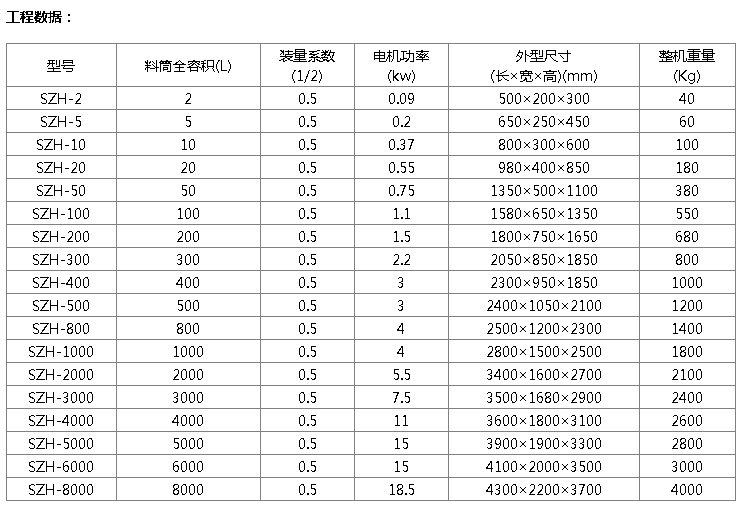 工程数据：

| 型号 | 料筒全容积(L) | 装量系数 (1/2) | 电机功率 (kw) | 外型尺寸 (长×宽×高)(mm) | 整机重量 (Kg) |
|---|---|---|---|---|---|
| SZH-2 | 2 | 0.5 | 0.09 | 500×200×300 | 40 |
| SZH-5 | 5 | 0.5 | 0.2 | 650×250×450 | 60 |
| SZH-10 | 10 | 0.5 | 0.37 | 800×300×600 | 100 |
| SZH-20 | 20 | 0.5 | 0.55 | 980×400×850 | 180 |
| SZH-50 | 50 | 0.5 | 0.75 | 1350×500×1100 | 380 |
| SZH-100 | 100 | 0.5 | 1.1 | 1580×650×1350 | 550 |
| SZH-200 | 200 | 0.5 | 1.5 | 1800×750×1650 | 680 |
| SZH-300 | 300 | 0.5 | 2.2 | 2050×850×1850 | 800 |
| SZH-400 | 400 | 0.5 | 3 | 2300×950×1850 | 1000 |
| SZH-500 | 500 | 0.5 | 3 | 2400×1050×2100 | 1200 |
| SZH-800 | 800 | 0.5 | 4 | 2500×1200×2300 | 1400 |
| SZH-1000 | 1000 | 0.5 | 4 | 2800×1500×2500 | 1800 |
| SZH-2000 | 2000 | 0.5 | 5.5 | 3400×1600×2700 | 2100 |
| SZH-3000 | 3000 | 0.5 | 7.5 | 3500×1680×2900 | 2400 |
| SZH-4000 | 4000 | 0.5 | 11 | 3600×1800×3100 | 2600 |
| SZH-5000 | 5000 | 0.5 | 15 | 3900×1900×3300 | 2800 |
| SZH-6000 | 6000 | 0.5 | 15 | 4100×2000×3500 | 3000 |
| SZH-8000 | 8000 | 0.5 | 18.5 | 4300×2200×3700 | 4000 |